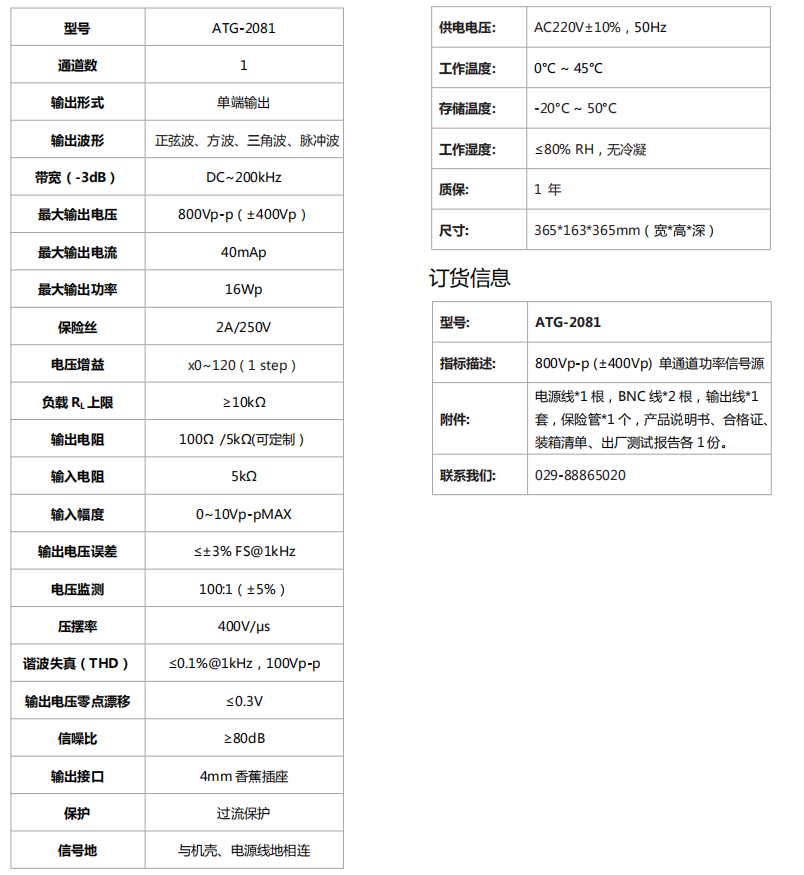 | 型号 | ATG-2081 |
|---|---|
| 通道数 | 1 |
| 输出形式 | 单端输出 |
| 输出波形 | 正弦波、方波、三角波、脉冲波 |
| 带宽（-3dB） | DC~200kHz |
| 最大输出电压 | 800Vp-p（±400Vp） |
| 最大输出电流 | 40mAp |
| 最大输出功率 | 16Wp |
| 保险丝 | 2A/250V |
| 电压增益 | x0~120（1 step） |
| 负载 $R_L$ 上限 | ≥10kΩ |
| 输出电阻 | 100Ω /5kΩ(可定制） |
| 输入电阻 | 5kΩ |
| 输入幅度 | 0~10Vp-pMAX |
| 输出电压误差 | ≤±3% FS@1kHz |
| 电压监测 | 100:1（±5%） |
| 压摆率 | 400V/μs |
| 谐波失真（THD） | ≤0.1%@1kHz，100Vp-p |
| 输出电压零点漂移 | ≤0.3V |
| 信噪比 | ≥80dB |
| 输出接口 | 4mm 香蕉插座 |
| 保护 | 过流保护 |
| 信号地 | 与机壳、电源线地相连 |

| 供电电压: | AC220V±10%，50Hz |
|---|---|
| 工作温度: | 0°C ~ 45°C |
| 存储温度: | -20°C ~ 50°C |
| 工作湿度: | ≤80% RH，无冷凝 |
| 质保: | 1 年 |
| 尺寸: | 365*163*365mm（宽*高*深） |

订货信息

| 型号: | ATG-2081 |
|---|---|
| 指标描述: | 800Vp-p (±400Vp) 单通道功率信号源 |
| 附件: | 电源线*1 根，BNC 线*2 根，输出线*1 套，保险管*1 个，产品说明书、合格证、装箱清单、出厂测试报告各 1 份。 |
| 联系我们: | 029-88865020 |